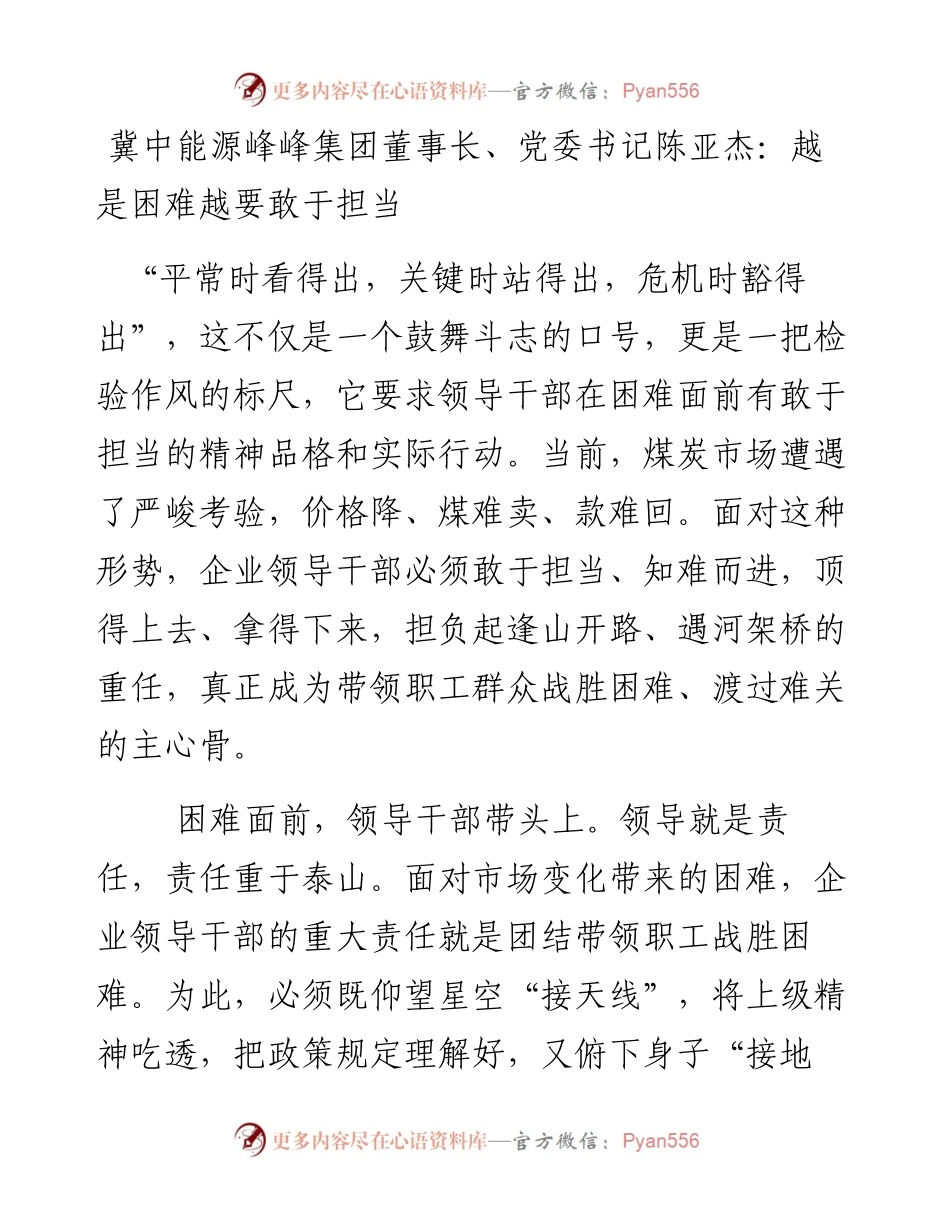 更多内容尽在心语资料库—官方微信：Pyan556

冀中能源峰峰集团董事长、党委书记陈亚杰：越是困难越要敢于担当

“平常时看得出，关键时站得出，危机时豁得出”，这不仅是一个鼓舞斗志的口号，更是一把检验作风的标尺，它要求领导干部在困难面前有敢于担当的精神品格和实际行动。当前，煤炭市场遭遇了严峻考验，价格降、煤难卖、款难回。面对这种形势，企业领导干部必须敢于担当、知难而进，顶得上去、拿得下来，担负起逢山开路、遇河架桥的重任，真正成为带领职工群众战胜困难、渡过难关的主心骨。

困难面前，领导干部带头上。领导就是责任，责任重于泰山。面对市场变化带来的困难，企业领导干部的重大责任就是团结带领职工战胜困难。为此，必须既仰望星空“接天线”，将上级精神吃透，把政策规定理解好，又俯下身子“接地

更多内容尽在心语资料库—官方微信：Pyan556